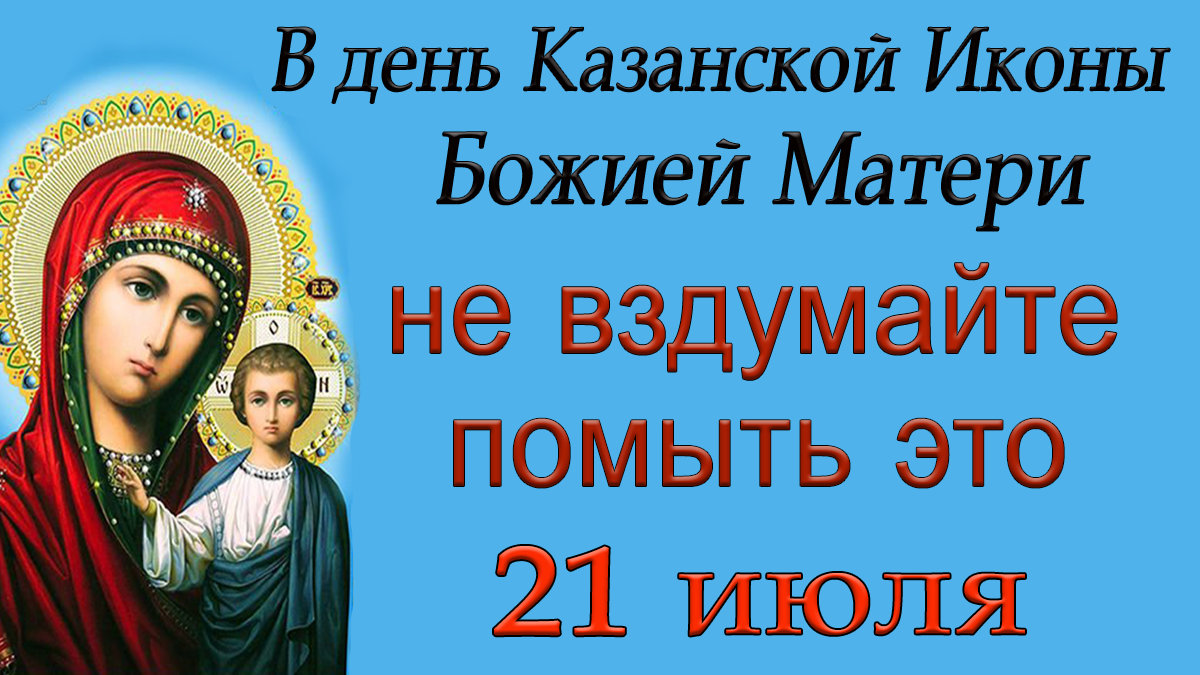 В день Казанской Иконы Божией Матери

не вздумайте помыть это 21 июля